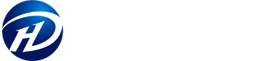 HD